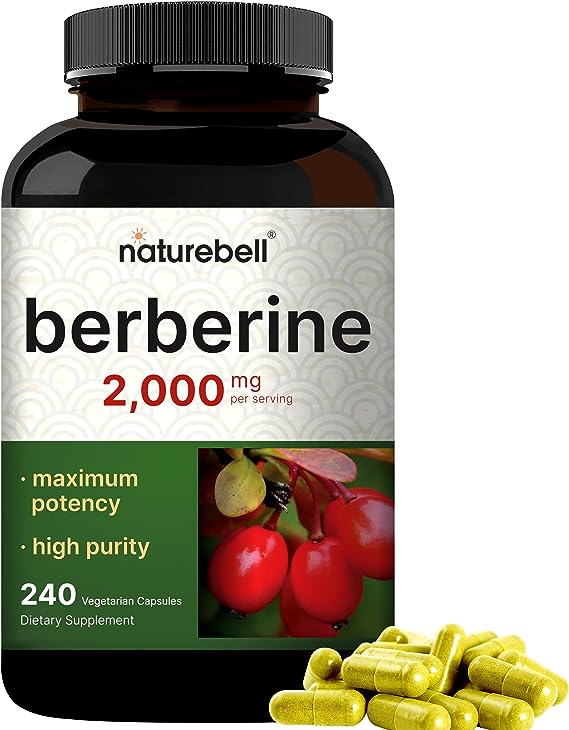 naturebell®

berberine

2,000 mg per serving

· maximum potency

· high purity

240 Vegetarian Capsules

Dietary Supplement